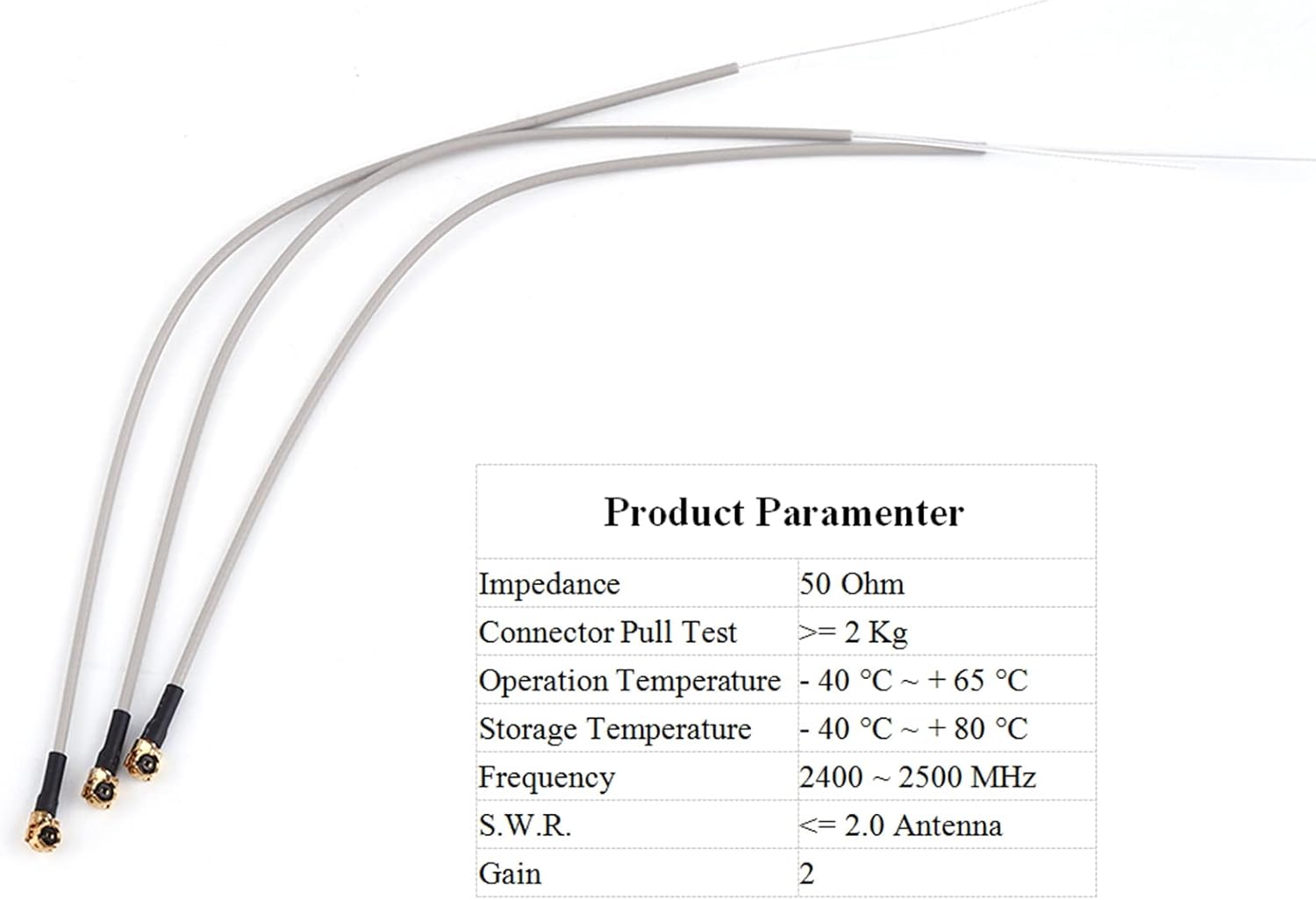 Product Paramenter

| Impedance | 50 Ohm |
|---|---|
| Connector Pull Test | >= 2 Kg |
| Operation Temperature | - 40 °C ~ + 65 °C |
| Storage Temperature | - 40 °C ~ + 80 °C |
| Frequency | 2400 ~ 2500 MHz |
| S.W.R. | <= 2.0 Antenna |
| Gain | 2 |